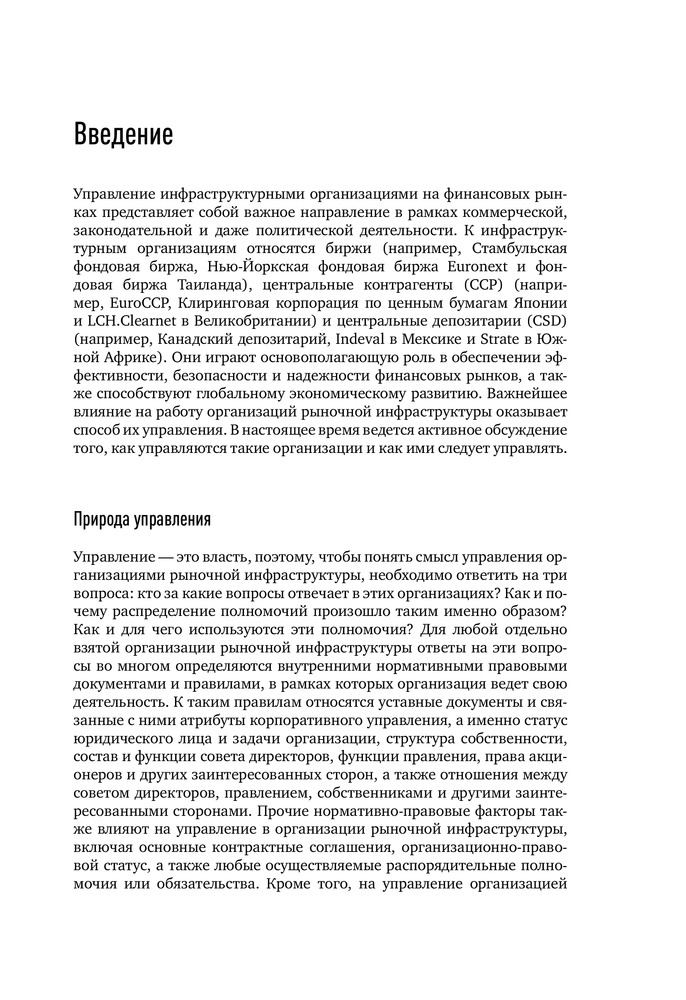 Введение

Управление инфраструктурными организациями на финансовых рынках представляет собой важное направление в рамках коммерческой, законодательной и даже политической деятельности. К инфраструктурным организациям относятся биржи (например, Стамбульская фондовая биржа, Нью-Йоркская фондовая биржа Euronext и фондовая биржа Таиланда), центральные контрагенты (CCP) (например, EuroCCP, Клиринговая корпорация по ценным бумагам Японии и LCH.Clearnet в Великобритании) и центральные депозитарии (CSD) (например, Канадский депозитарий, Indeval в Мексике и Strate в Южной Африке). Они играют основополагающую роль в обеспечении эффективности, безопасности и надежности финансовых рынков, а также способствуют глобальному экономическому развитию. Важнейшее влияние на работу организаций рыночной инфраструктуры оказывает способ их управления. В настоящее время ведется активное обсуждение того, как управляются такие организации и как ими следует управлять.

Природа управления

Управление — это власть, поэтому, чтобы понять смысл управления организациями рыночной инфраструктуры, необходимо ответить на три вопроса: кто за какие вопросы отвечает в этих организациях? Как и почему распределение полномочий произошло таким именно образом? Как и для чего используются эти полномочия? Для любой отдельно взятой организации рыночной инфраструктуры ответы на эти вопросы во многом определяются внутренними нормативными правовыми документами и правилами, в рамках которых организация ведет свою деятельность. К таким правилам относятся уставные документы и связанные с ними атрибуты корпоративного управления, а именно статус юридического лица и задачи организации, структура собственности, состав и функции совета директоров, функции правления, права акционеров и других заинтересованных сторон, а также отношения между советом директоров, правлением, собственниками и другими заинтересованными сторонами. Прочие нормативно-правовые факторы также влияют на управление в организации рыночной инфраструктуры, включая основные контрактные соглашения, организационно-правовой статус, а также любые осуществляемые распорядительные полномочия или обязательства. Кроме того, на управление организацией